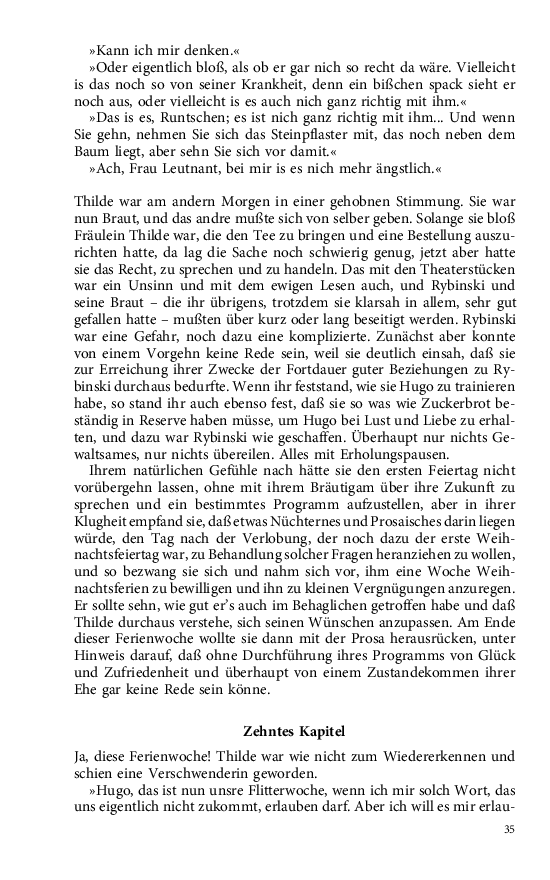 »Kann ich mir denken.«
»Oder eigentlich bloß, als ob er gar nich so recht da wäre. Vielleicht is das noch so von seiner Krankheit, denn ein bißchen spack sieht er noch aus, oder vielleicht is es auch nich ganz richtig mit ihm.«
»Das is es, Runtschen; es ist nich ganz richtig mit ihm... Und wenn Sie gehn, nehmen Sie sich das Steinpflaster mit, das noch neben dem Baum liegt, aber sehn Sie sich vor damit.«
»Ach, Frau Leutnant, bei mir is es nich mehr ängstlich.«

Thilde war am andern Morgen in einer gehobnen Stimmung. Sie war nun Braut, und das andre mußte sich von selber geben. Solange sie bloß Fräulein Thilde war, die den Tee zu bringen und eine Bestellung auszurichten hatte, da lag die Sache noch schwierig genug, jetzt aber hatte sie das Recht, zu sprechen und zu handeln. Das mit den Theaterstücken war ein Unsinn und mit dem ewigen Lesen auch, und Rybinski und seine Braut – die ihr übrigens, trotzdem sie klarsah in allem, sehr gut gefallen hatte – mußten über kurz oder lang beseitigt werden. Rybinski war eine Gefahr, noch dazu eine komplizierte. Zunächst aber konnte von einem Vorgehn keine Rede sein, weil sie deutlich einsah, daß sie zur Erreichung ihrer Zwecke der Fortdauer guter Beziehungen zu Rybinski durchaus bedurfte. Wenn ihr feststand, wie sie Hugo zu trainieren habe, so stand ihr auch ebenso fest, daß sie so was wie Zuckerbrot beständig in Reserve haben müsse, um Hugo bei Lust und Liebe zu erhalten, und dazu war Rybinski wie geschaffen. Überhaupt nur nichts Gewaltsames, nur nichts übereilen. Alles mit Erholungspausen.
Ihrem natürlichen Gefühle nach hätte sie den ersten Feiertag nicht vorübergehn lassen, ohne mit ihrem Bräutigam über ihre Zukunft zu sprechen und ein bestimmtes Programm aufzustellen, aber in ihrer Klugheit empfand sie, daß etwas Nüchternes und Prosaisches darin liegen würde, den Tag nach der Verlobung, der noch dazu der erste Weihnachtsfeiertag war, zu Behandlung solcher Fragen heranziehen zu wollen, und so bezwang sie sich und nahm sich vor, ihm eine Woche Weihnachtsferien zu bewilligen und ihn zu kleinen Vergnügungen anzuregen. Er sollte sehn, wie gut er's auch im Behaglichen getroffen habe und daß Thilde durchaus verstehe, sich seinen Wünschen anzupassen. Am Ende dieser Ferienwoche wollte sie dann mit der Prosa herausrücken, unter Hinweis darauf, daß ohne Durchführung ihres Programms von Glück und Zufriedenheit und überhaupt von einem Zustandekommen ihrer Ehe gar keine Rede sein könne.

Zehntes Kapitel

Ja, diese Ferienwoche! Thilde war wie nicht zum Wiedererkennen und schien eine Verschwenderin geworden.
»Hugo, das ist nun unsre Flitterwoche, wenn ich mir solch Wort, das uns eigentlich nicht zukommt, erlauben darf. Aber ich will es mir erlau-

35